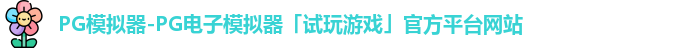 PG模拟器-PG电子模拟器「试玩游戏」官方平台网站